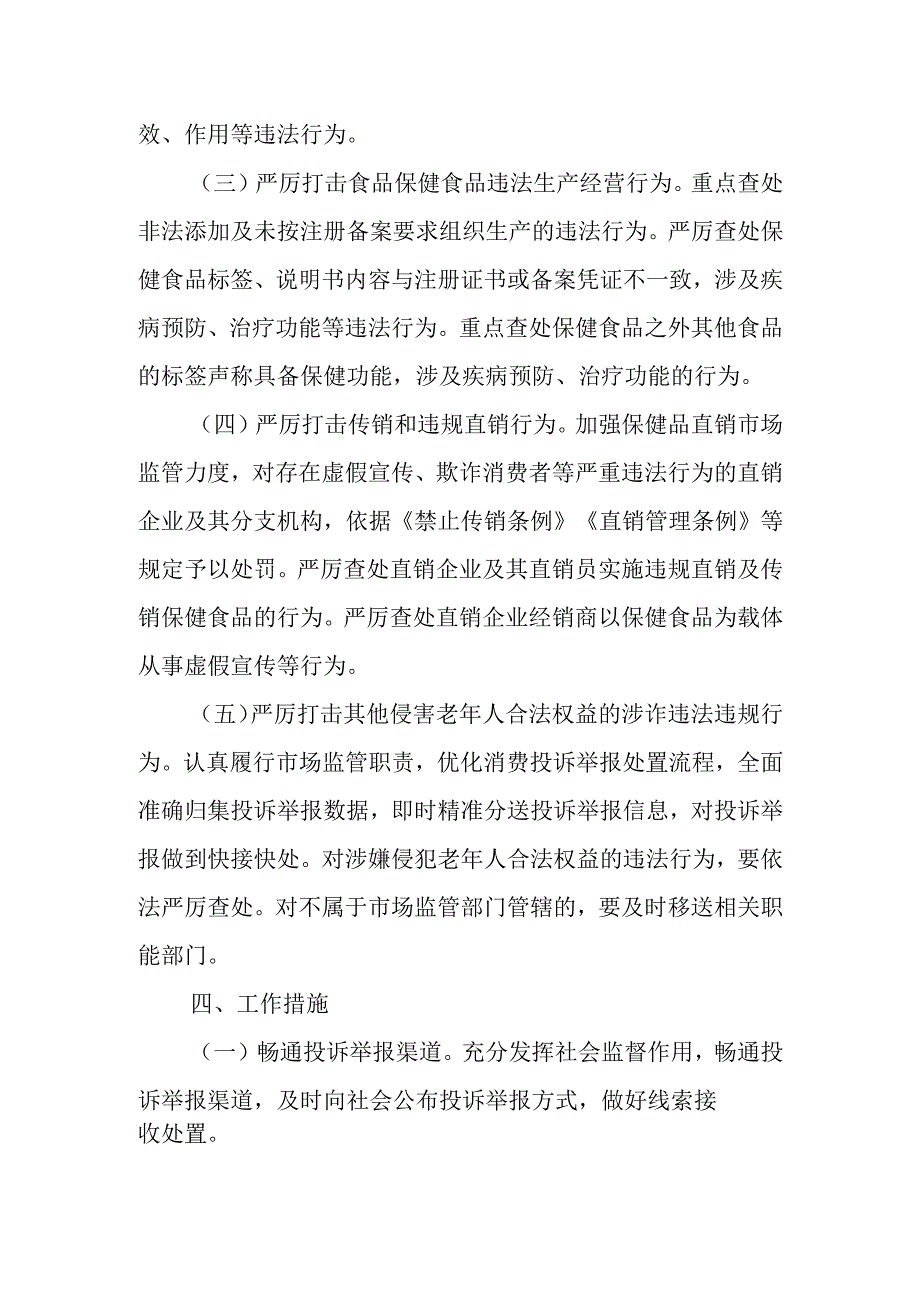 效、作用等违法行为。

（三）严厉打击食品保健食品违法生产经营行为。重点查处非法添加及未按注册备案要求组织生产的违法行为。严厉查处保健食品标签、说明书内容与注册证书或备案凭证不一致，涉及疾病预防、治疗功能等违法行为。重点查处保健食品之外其他食品的标签声称具备保健功能，涉及疾病预防、治疗功能的行为。

（四）严厉打击传销和违规直销行为。加强保健品直销市场监管力度，对存在虚假宣传、欺诈消费者等严重违法行为的直销企业及其分支机构，依据《禁止传销条例》《直销管理条例》等规定予以处罚。严厉查处直销企业及其直销员实施违规直销及传销保健食品的行为。严厉查处直销企业经销商以保健食品为载体从事虚假宣传等行为。

（五）严厉打击其他侵害老年人合法权益的涉诈违法违规行为。认真履行市场监管职责，优化消费投诉举报处置流程，全面准确归集投诉举报数据，即时精准分送投诉举报信息，对投诉举报做到快接快处。对涉嫌侵犯老年人合法权益的违法行为，要依法严厉查处。对不属于市场监管部门管辖的，要及时移送相关职能部门。

四、工作措施

（一）畅通投诉举报渠道。充分发挥社会监督作用，畅通投诉举报渠道，及时向社会公布投诉举报方式，做好线索接收处置。